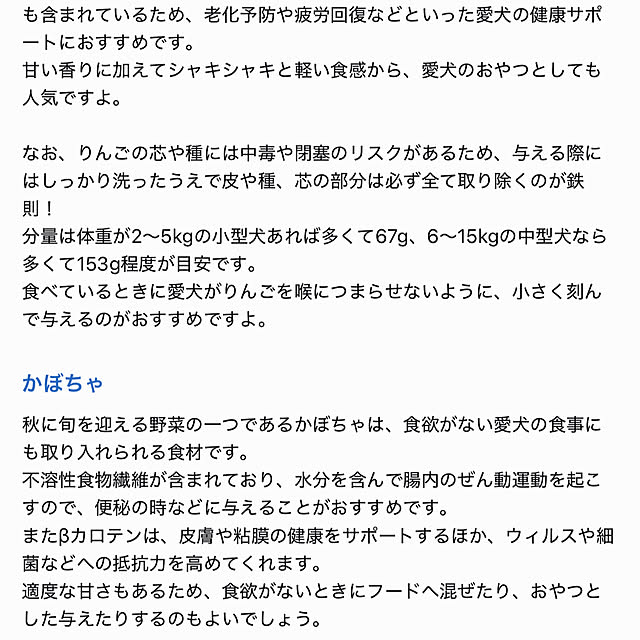 も含まれているため、老化予防や疲労回復などといった愛犬の健康サポートにおすすめです。
甘い香りに加えてシャキシャキと軽い食感から、愛犬のおやつとしても人気ですよ。

なお、りんごの芯や種には中毒や閉塞のリスクがあるため、与える際にはしっかり洗ったうえで皮や種、芯の部分は必ず全て取り除くのが鉄則！
分量は体重が2〜5kgの小型犬あれば多くて67g、6〜15kgの中型犬なら多くて153g程度が目安です。
食べているときに愛犬がりんごを喉につまらせないように、小さく刻んで与えるのがおすすめですよ。

かぼちゃ

秋に旬を迎える野菜の一つであるかぼちゃは、食欲がない愛犬の食事にも取り入れられる食材です。
不溶性食物繊維が含まれており、水分を含んで腸内のぜん動運動を起こすので、便秘の時などに与えることがおすすめです。
またβカロテンは、皮膚や粘膜の健康をサポートするほか、ウィルスや細菌などへの抵抗力を高めてくれます。
適度な甘さもあるため、食欲がないときにフードへ混ぜたり、おやつとした与えたりするのもよいでしょう。